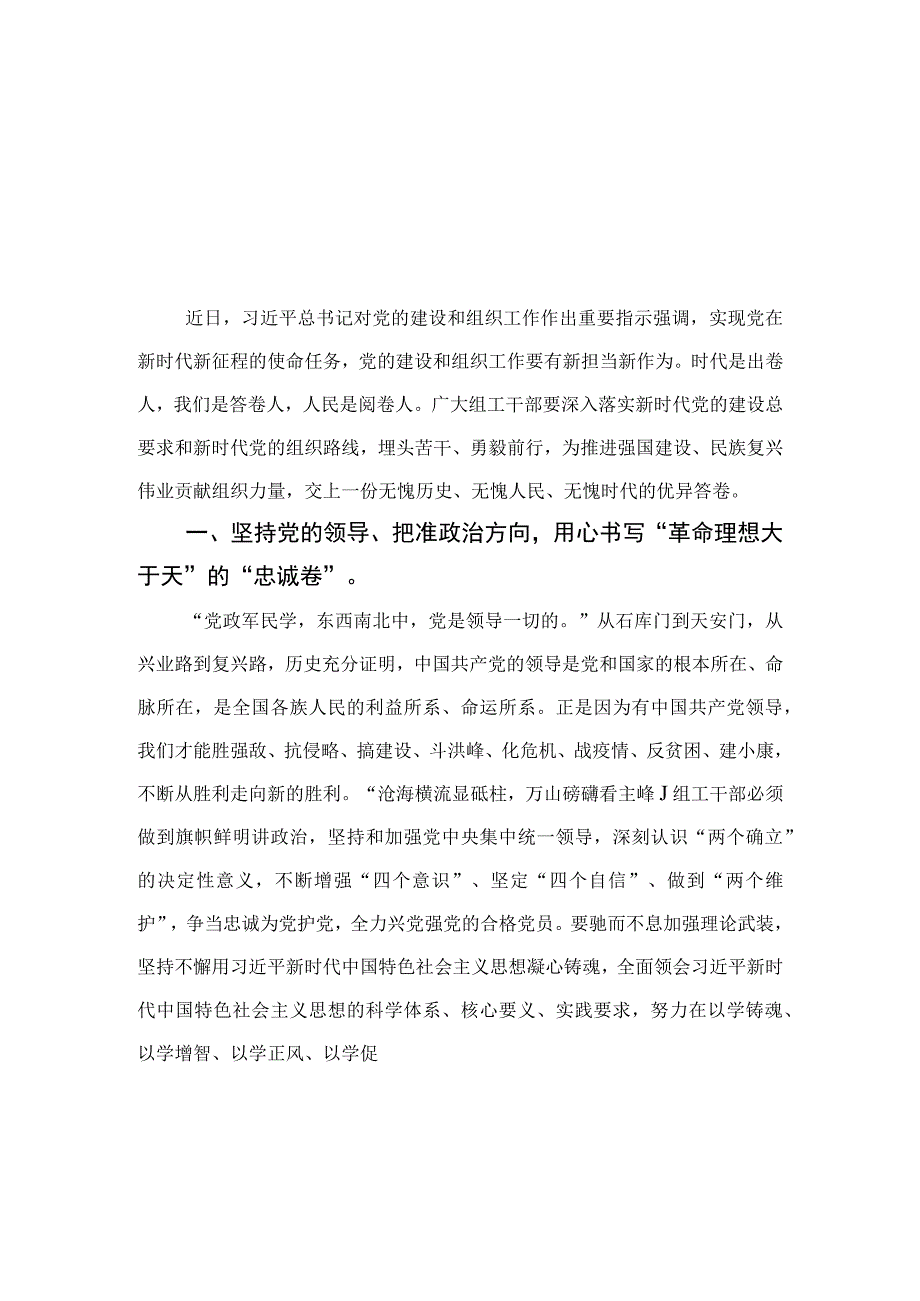 近日，习近平总书记对党的建设和组织工作作出重要指示强调，实现党在新时代新征程的使命任务，党的建设和组织工作要有新担当新作为。时代是出卷人，我们是答卷人，人民是阅卷人。广大组工干部要深入落实新时代党的建设总要求和新时代党的组织路线，埋头苦干、勇毅前行，为推进强国建设、民族复兴伟业贡献组织力量，交上一份无愧历史、无愧人民、无愧时代的优异答卷。

一、坚持党的领导、把准政治方向，用心书写“革命理想大于天”的“忠诚卷”。

“党政军民学，东西南北中，党是领导一切的。”从石库门到天安门，从兴业路到复兴路，历史充分证明，中国共产党的领导是党和国家的根本所在、命脉所在，是全国各族人民的利益所系、命运所系。正是因为有中国共产党领导，我们才能胜强敌、抗侵略、搞建设、斗洪峰、化危机、战疫情、反贫困、建小康，不断从胜利走向新的胜利。“沧海横流显砥柱，万山磅礴看主峰J组工干部必须做到旗帜鲜明讲政治，坚持和加强党中央集中统一领导，深刻认识“两个确立”的决定性意义，不断增强“四个意识”、坚定“四个自信”、做到“两个维护”，争当忠诚为党护党，全力兴党强党的合格党员。要驰而不息加强理论武装，坚持不懈用习近平新时代中国特色社会主义思想凝心铸魂，全面领会习近平新时代中国特色社会主义思想的科学体系、核心要义、实践要求，努力在以学铸魂、以学增智、以学正风、以学促